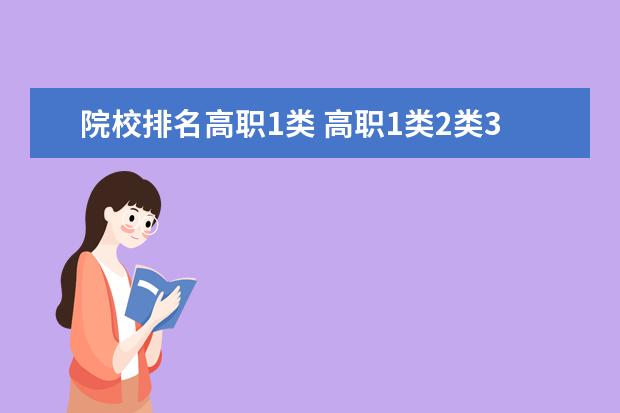 院校排名高职1类 高职1类2类3